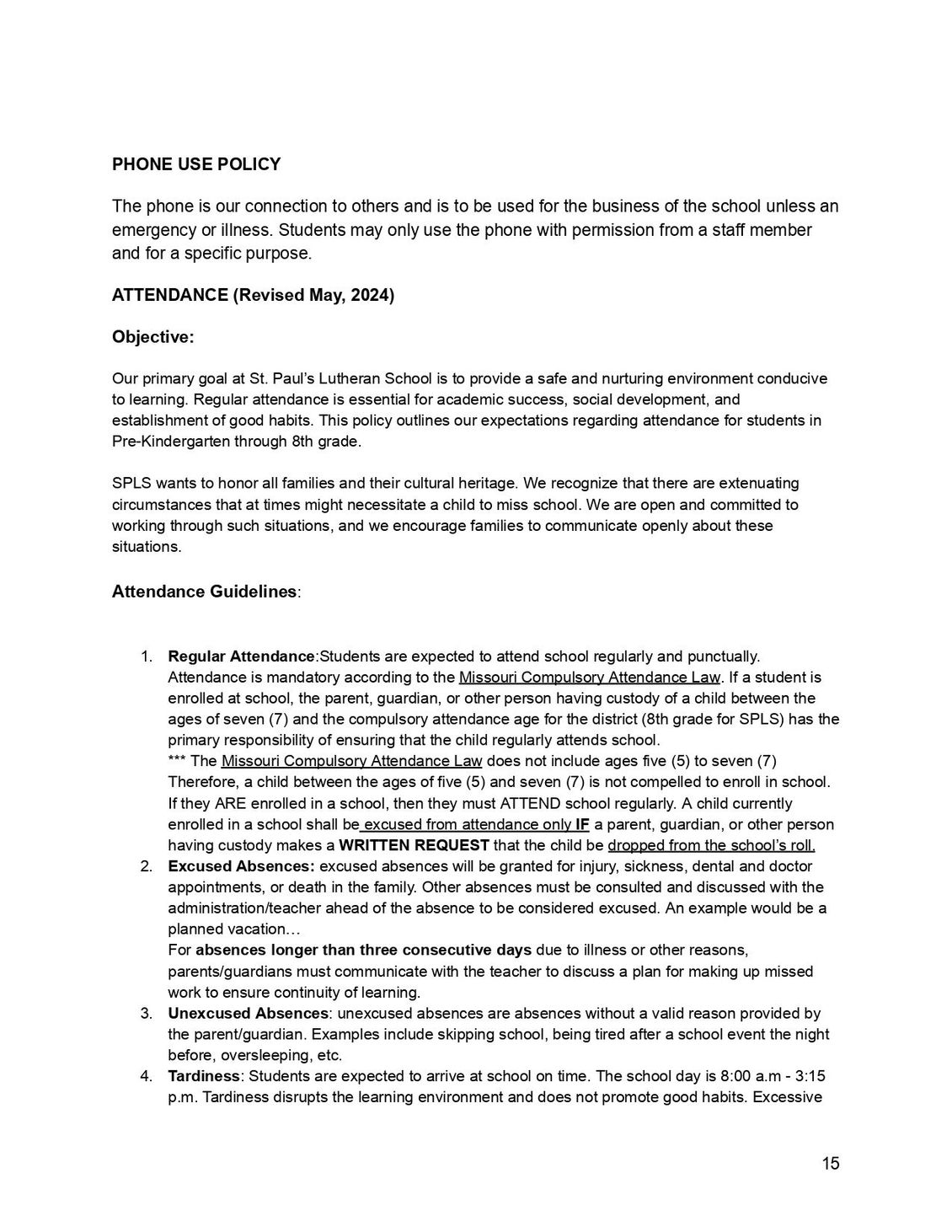 PHONE USE POLICY

The phone is our connection to others and is to be used for the business of the school unless an emergency or illness. Students may only use the phone with permission from a staff member and for a specific purpose.

ATTENDANCE (Revised May, 2024)

Objective:

Our primary goal at St. Paul's Lutheran School is to provide a safe and nurturing environment conducive to learning. Regular attendance is essential for academic success, social development, and establishment of good habits. This policy outlines our expectations regarding attendance for students in Pre-Kindergarten through 8th grade.

SPLS wants to honor all families and their cultural heritage. We recognize that there are extenuating circumstances that at times might necessitate a child to miss school. We are open and committed to working through such situations, and we encourage families to communicate openly about these situations.

Attendance Guidelines:

1. Regular Attendance:Students are expected to attend school regularly and punctually. Attendance is mandatory according to the Missouri Compulsory Attendance Law. If a student is enrolled at school, the parent, guardian, or other person having custody of a child between the ages of seven (7) and the compulsory attendance age for the district (8th grade for SPLS) has the primary responsibility of ensuring that the child regularly attends school.
*** The Missouri Compulsory Attendance Law does not include ages five (5) to seven (7) Therefore, a child between the ages of five (5) and seven (7) is not compelled to enroll in school. If they ARE enrolled in a school, then they must ATTEND school regularly. A child currently enrolled in a school shall be excused from attendance only IF a parent, guardian, or other person having custody makes a WRITTEN REQUEST that the child be dropped from the school's roll.
2. Excused Absences: excused absences will be granted for injury, sickness, dental and doctor appointments, or death in the family. Other absences must be consulted and discussed with the administration/teacher ahead of the absence to be considered excused. An example would be a planned vacation…
For absences longer than three consecutive days due to illness or other reasons, parents/guardians must communicate with the teacher to discuss a plan for making up missed work to ensure continuity of learning.
3. Unexcused Absences: unexcused absences are absences without a valid reason provided by the parent/guardian. Examples include skipping school, being tired after a school event the night before, oversleeping, etc.
4. Tardiness: Students are expected to arrive at school on time. The school day is 8:00 a.m - 3:15 p.m. Tardiness disrupts the learning environment and does not promote good habits. Excessive

15